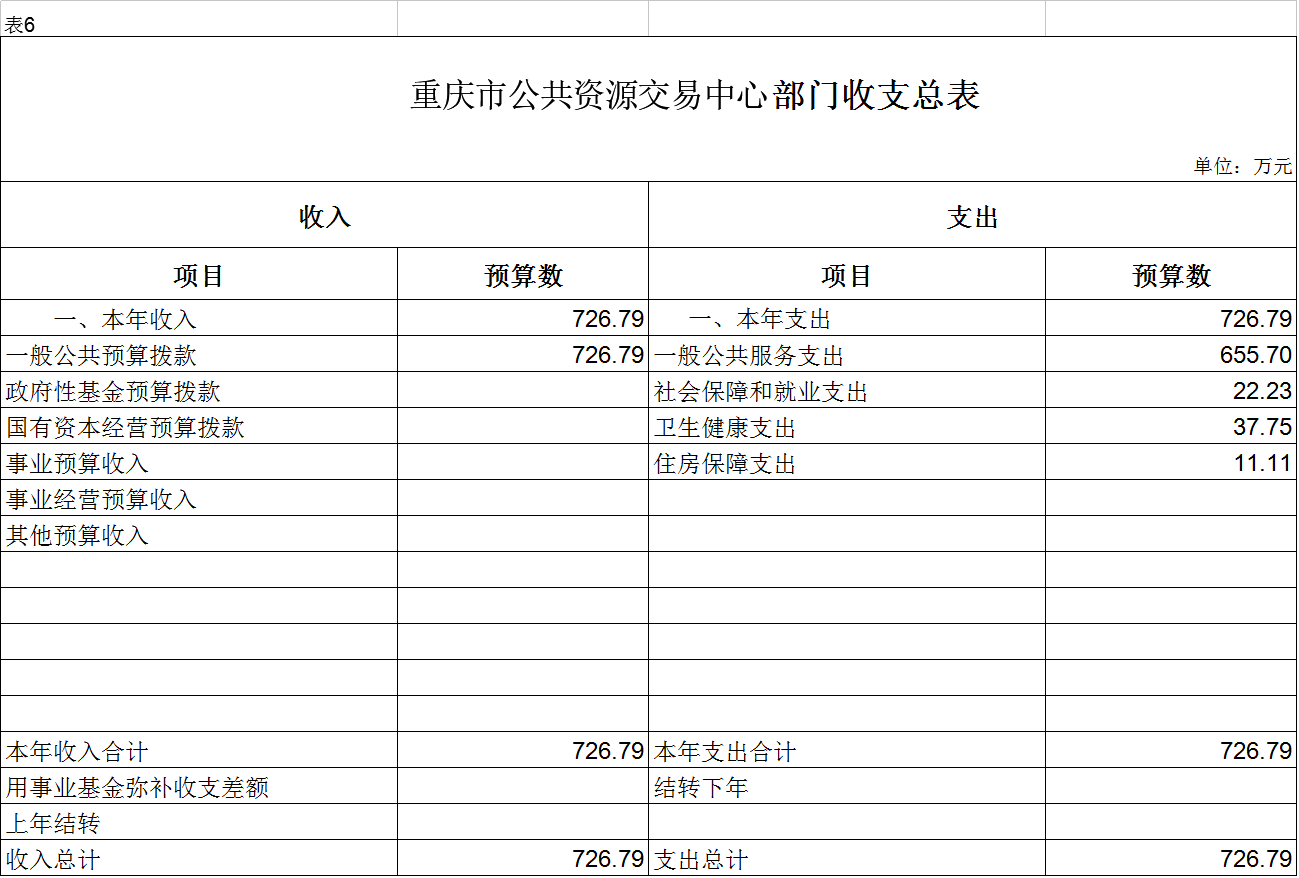 表6

重庆市公共资源交易中心部门收支总表

单位：万元

| 收入 | | 支出 | |
|---|---|---|---|
| 项目 | 预算数 | 项目 | 预算数 |
| 一、本年收入 | 726.79 | 一、本年支出 | 726.79 |
| 一般公共预算拨款 | 726.79 | 一般公共服务支出 | 655.70 |
| 政府性基金预算拨款 | | 社会保障和就业支出 | 22.23 |
| 国有资本经营预算拨款 | | 卫生健康支出 | 37.75 |
| 事业预算收入 | | 住房保障支出 | 11.11 |
| 事业经营预算收入 | | | |
| 其他预算收入 | | | |
| | | | |
| | | | |
| | | | |
| | | | |
| | | | |
| 本年收入合计 | 726.79 | 本年支出合计 | 726.79 |
| 用事业基金弥补收支差额 | | 结转下年 | |
| 上年结转 | | | |
| 收入总计 | 726.79 | 支出总计 | 726.79 |